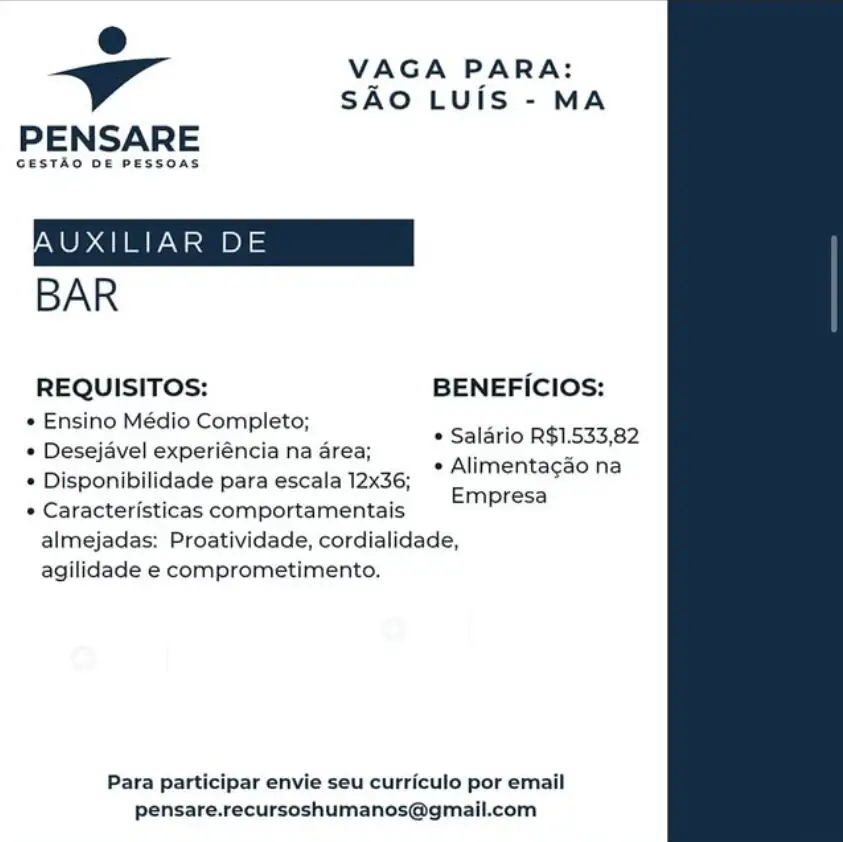 PENSARE
GESTÃO DE PESSOAS

VAGA PARA:
SÃO LUÍS - MA

AUXILIAR DE
BAR

REQUISITOS:
• Ensino Médio Completo;
• Desejável experiência na área;
• Disponibilidade para escala 12x36;
• Características comportamentais almejadas: Proatividade, cordialidade, agilidade e comprometimento.

BENEFÍCIOS:
• Salário R$1.533,82
• Alimentação na Empresa

Para participar envie seu currículo por email
pensare.recursoshumanos@gmail.com